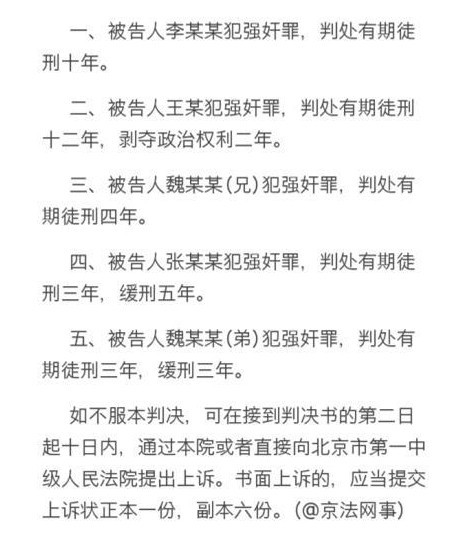 一、被告人李某某犯强奸罪，判处有期徒刑十年。

二、被告人王某犯强奸罪，判处有期徒刑十二年，剥夺政治权利二年。

三、被告人魏某某（兄）犯强奸罪，判处有期徒刑四年。

四、被告人张某某犯强奸罪，判处有期徒刑三年，缓刑五年。

五、被告人魏某某（弟）犯强奸罪，判处有期徒刑三年，缓刑三年。

如不服本判决，可在接到判决书的第二日起十日内，通过本院或者直接向北京市第一中级人民法院提出上诉。书面上诉的，应当提交上诉状正本一份，副本六份。（@京法网事）